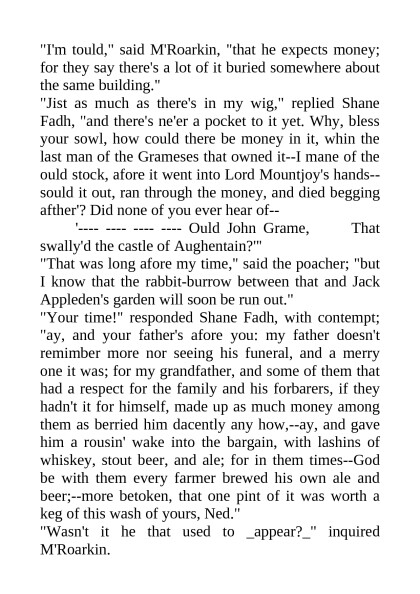 "I'm tould," said M'Roarkin, "that he expects money; for they say there's a lot of it buried somewhere about the same building."

"Jist as much as there's in my wig," replied Shane Fadh, "and there's ne'er a pocket to it yet. Why, bless your sowl, how could there be money in it, whin the last man of the Grameses that owned it--I mane of the ould stock, afore it went into Lord Mountjoy's hands--sould it out, ran through the money, and died begging afther'? Did none of you ever hear of--

'---- ---- ---- ---- Ould John Grame, That swally'd the castle of Aughentain?'"

"That was long afore my time," said the poacher; "but I know that the rabbit-burrow between that and Jack Appleden's garden will soon be run out."

"Your time!" responded Shane Fadh, with contempt; "ay, and your father's afore you: my father doesn't remimber more nor seeing his funeral, and a merry one it was; for my grandfather, and some of them that had a respect for the family and his forbarers, if they hadn't it for himself, made up as much money among them as berried him dacently any how,--ay, and gave him a rousin' wake into the bargain, with lashins of whiskey, stout beer, and ale; for in them times--God be with them every farmer brewed his own ale and beer;--more betoken, that one pint of it was worth a keg of this wash of yours, Ned."

"Wasn't it he that used to _appear?_" inquired M'Roarkin.